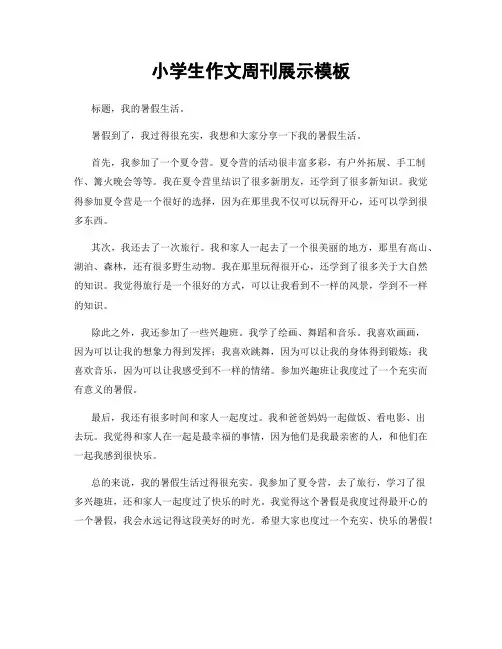 小学生作文周刊展示模板

标题，我的暑假生活。

暑假到了，我过得很充实，我想和大家分享一下我的暑假生活。

首先，我参加了一个夏令营。夏令营的活动很丰富多彩，有户外拓展、手工制作、篝火晚会等等。我在夏令营里结识了很多新朋友，还学到了很多新知识。我觉得参加夏令营是一个很好的选择，因为在那里我不仅可以玩得开心，还可以学到很多东西。

其次，我还去了一次旅行。我和家人一起去了一个很美丽的地方，那里有高山、湖泊、森林，还有很多野生动物。我在那里玩得很开心，还学到了很多关于大自然的知识。我觉得旅行是一个很好的方式，可以让我看到不一样的风景，学到不一样的知识。

除此之外，我还参加了一些兴趣班。我学了绘画、舞蹈和音乐。我喜欢画画，因为可以让我的想象力得到发挥；我喜欢跳舞，因为可以让我的身体得到锻炼；我喜欢音乐，因为可以让我感受到不一样的情绪。参加兴趣班让我度过了一个充实而有意义的暑假。

最后，我还有很多时间和家人一起度过。我和爸爸妈妈一起做饭、看电影、出去玩。我觉得和家人在一起是最幸福的事情，因为他们是我最亲密的人，和他们在一起我感到很快乐。

总的来说，我的暑假生活过得很充实。我参加了夏令营，去了旅行，学习了很多兴趣班，还和家人一起度过了快乐的时光。我觉得这个暑假是我度过得最开心的一个暑假，我会永远记得这段美好的时光。希望大家也度过一个充实、快乐的暑假！